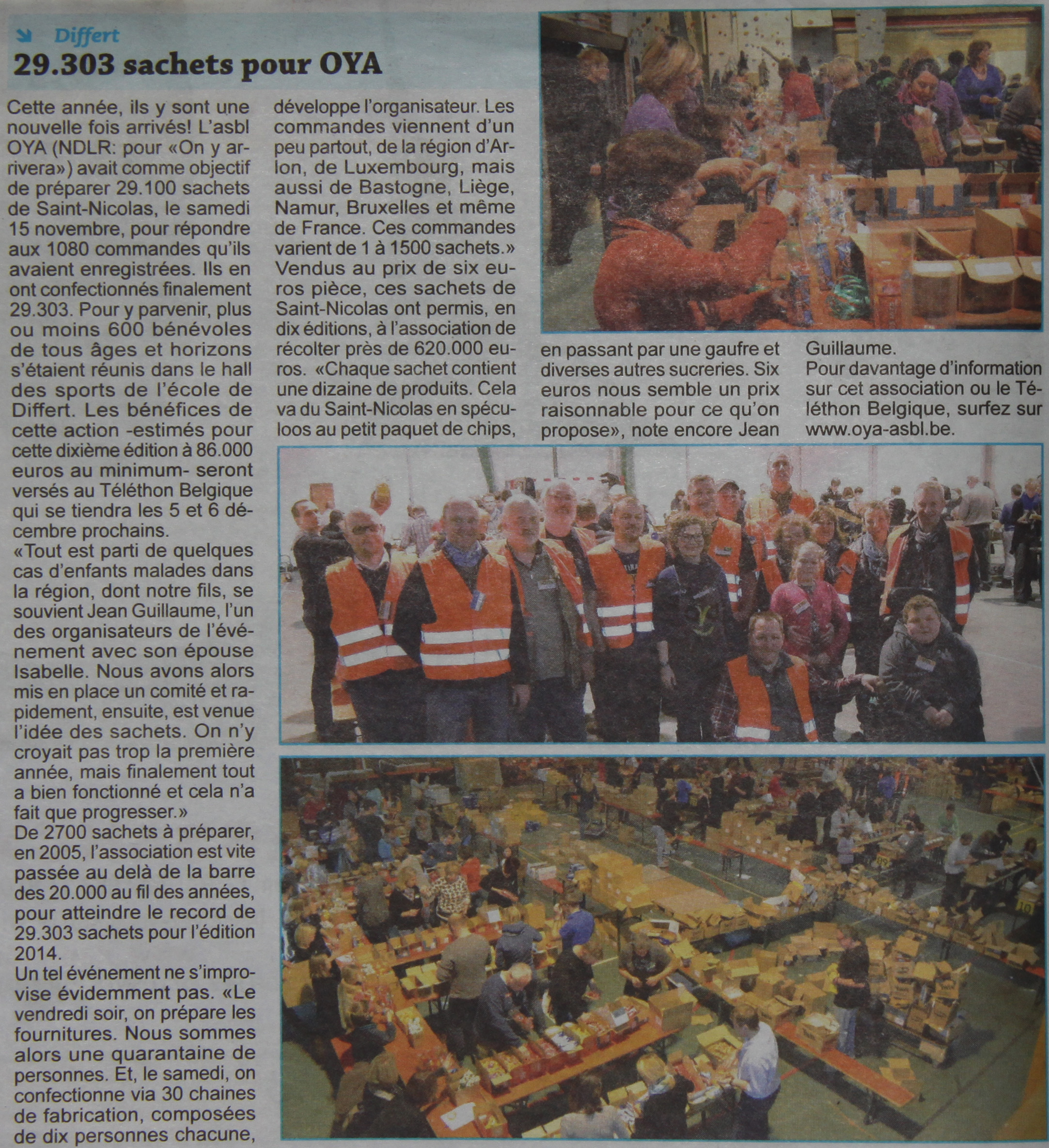 Differt

29.303 sachets pour OYA

Cette année, ils y sont une nouvelle fois arrivés! L'asbl OYA (NDLR: pour «On y arrivera») avait comme objectif de préparer 29.100 sachets de Saint-Nicolas, le samedi 15 novembre, pour répondre aux 1080 commandes qu'ils avaient enregistrées. Ils en ont confectionnés finalement 29.303. Pour y parvenir, plus ou moins 600 bénévoles de tous âges et horizons s'étaient réunis dans le hall des sports de l'école de Differt. Les bénéfices de cette action -estimés pour cette dixième édition à 86.000 euros au minimum- seront versés au Téléthon Belgique qui se tiendra les 5 et 6 décembre prochains.
«Tout est parti de quelques cas d'enfants malades dans la région, dont notre fils, se souvient Jean Guillaume, l'un des organisateurs de l'événement avec son épouse Isabelle. Nous avons alors mis en place un comité et rapidement, ensuite, est venue l'idée des sachets. On n'y croyait pas trop la première année, mais finalement tout a bien fonctionné et cela n'a fait que progresser.»
De 2700 sachets à préparer, en 2005, l'association est vite passée au delà de la barre des 20.000 au fil des années, pour atteindre le record de 29.303 sachets pour l'édition 2014.
Un tel événement ne s'improvise évidemment pas. «Le vendredi soir, on prépare les fournitures. Nous sommes alors une quarantaine de personnes. Et, le samedi, on confectionne via 30 chaines de fabrication, composées de dix personnes chacune, développe l'organisateur. Les commandes viennent d'un peu partout, de la région d'Arlon, de Luxembourg, mais aussi de Bastogne, Liège, Namur, Bruxelles et même de France. Ces commandes varient de 1 à 1500 sachets.» Vendus au prix de six euros pièce, ces sachets de Saint-Nicolas ont permis, en dix éditions, à l'association de récolter près de 620.000 euros. «Chaque sachet contient une dizaine de produits. Cela va du Saint-Nicolas en spéculoos au petit paquet de chips, en passant par une gaufre et diverses autres sucreries. Six euros nous semble un prix raisonnable pour ce qu'on propose», note encore Jean Guillaume.
Pour davantage d'information sur cet association ou le Téléthon Belgique, surfez sur www.oya-asbl.be.